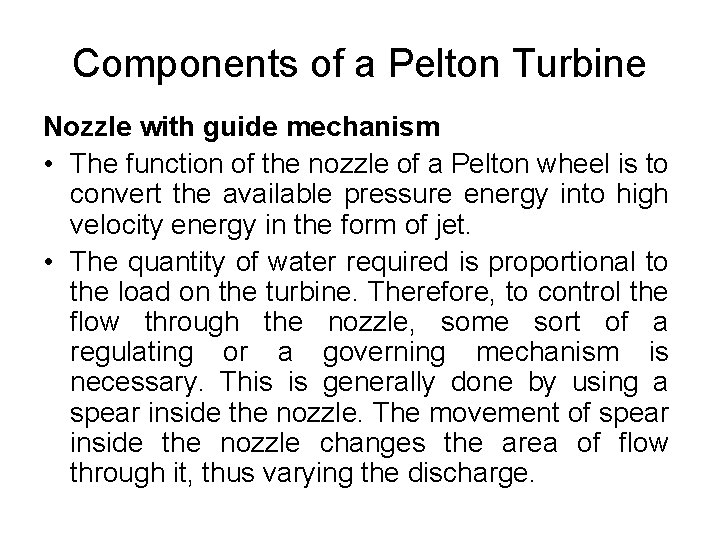 Components of a Pelton Turbine

Nozzle with guide mechanism

• The function of the nozzle of a Pelton wheel is to convert the available pressure energy into high velocity energy in the form of jet.

• The quantity of water required is proportional to the load on the turbine. Therefore, to control the flow through the nozzle, some sort of a regulating or a governing mechanism is necessary. This is generally done by using a spear inside the nozzle. The movement of spear inside the nozzle changes the area of flow through it, thus varying the discharge.